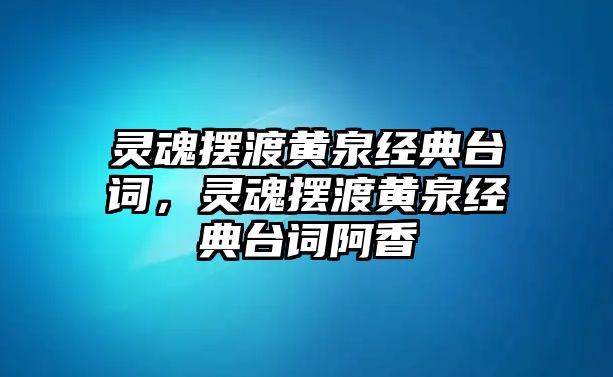 灵魂摆渡黄泉经典台词，灵魂摆渡黄泉经典台词阿香